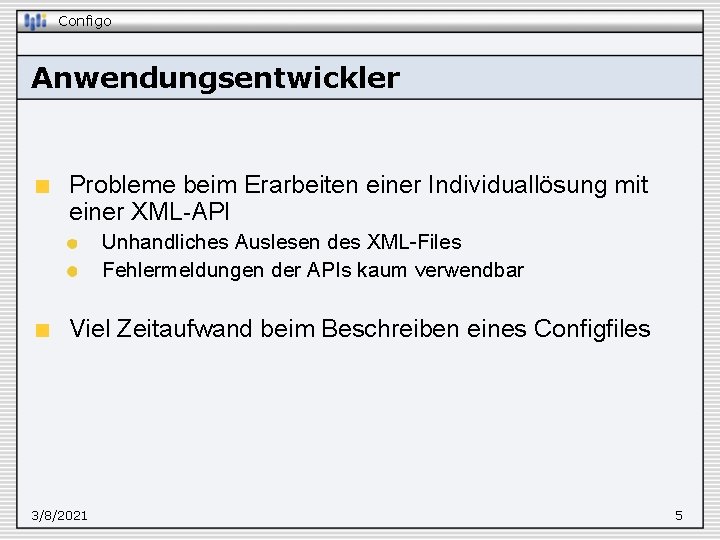 Configo

Anwendungsentwickler

Probleme beim Erarbeiten einer Individuallösung mit einer XML-API

Unhandliches Auslesen des XML-Files

Fehlermeldungen der APIs kaum verwendbar

Viel Zeitaufwand beim Beschreiben eines Configfiles

3/8/2021

5